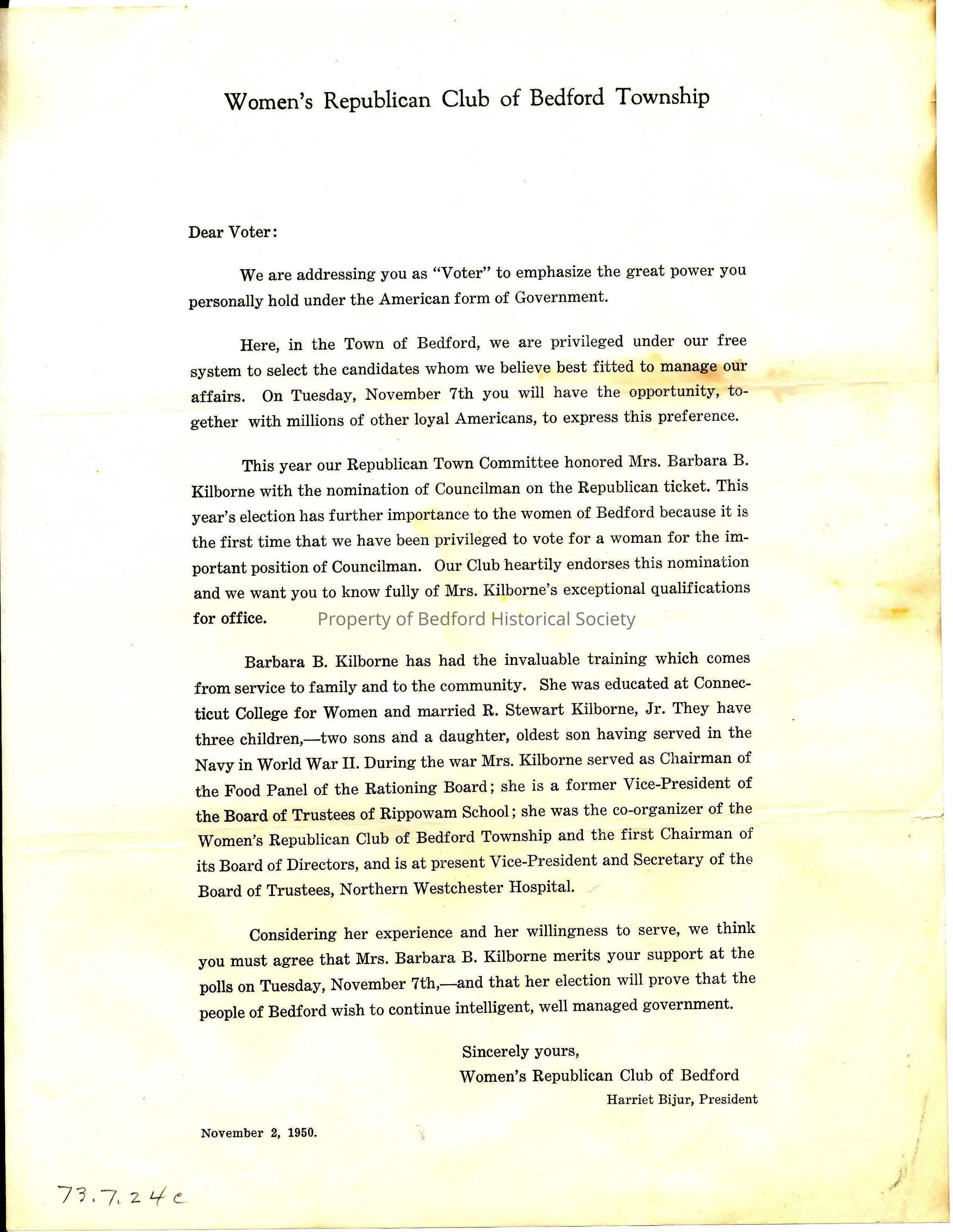 Women's Republican Club of Bedford Township

Dear Voter:

We are addressing you as "Voter" to emphasize the great power you personally hold under the American form of Government.

Here, in the Town of Bedford, we are privileged under our free system to select the candidates whom we believe best fitted to manage our affairs. On Tuesday, November 7th you will have the opportunity, together with millions of other loyal Americans, to express this preference.

This year our Republican Town Committee honored Mrs. Barbara B. Kilborne with the nomination of Councilman on the Republican ticket. This year's election has further importance to the women of Bedford because it is the first time that we have been privileged to vote for a woman for the important position of Councilman. Our Club heartily endorses this nomination and we want you to know fully of Mrs. Kilborne's exceptional qualifications for office.

Property of Bedford Historical Society

Barbara B. Kilborne has had the invaluable training which comes from service to family and to the community. She was educated at Connecticut College for Women and married R. Stewart Kilborne, Jr. They have three children,—two sons and a daughter, oldest son having served in the Navy in World War II. During the war Mrs. Kilborne served as Chairman of the Food Panel of the Rationing Board; she is a former Vice-President of the Board of Trustees of Rippowam School; she was the co-organizer of the Women's Republican Club of Bedford Township and the first Chairman of its Board of Directors, and is at present Vice-President and Secretary of the Board of Trustees, Northern Westchester Hospital.

Considering her experience and her willingness to serve, we think you must agree that Mrs. Barbara B. Kilborne merits your support at the polls on Tuesday, November 7th,—and that her election will prove that the people of Bedford wish to continue intelligent, well managed government.

Sincerely yours,
Women's Republican Club of Bedford
Harriet Bijur, President

November 2, 1950.

73.7.24c